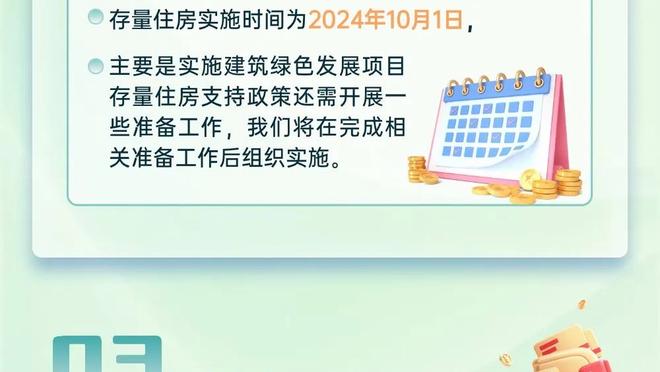 存量住房实施时间为2024年10月1日，

主要是实施建筑绿色发展项目存量住房支持政策还需开展一些准备工作，我们将在完成相关准备工作后组织实施。

03